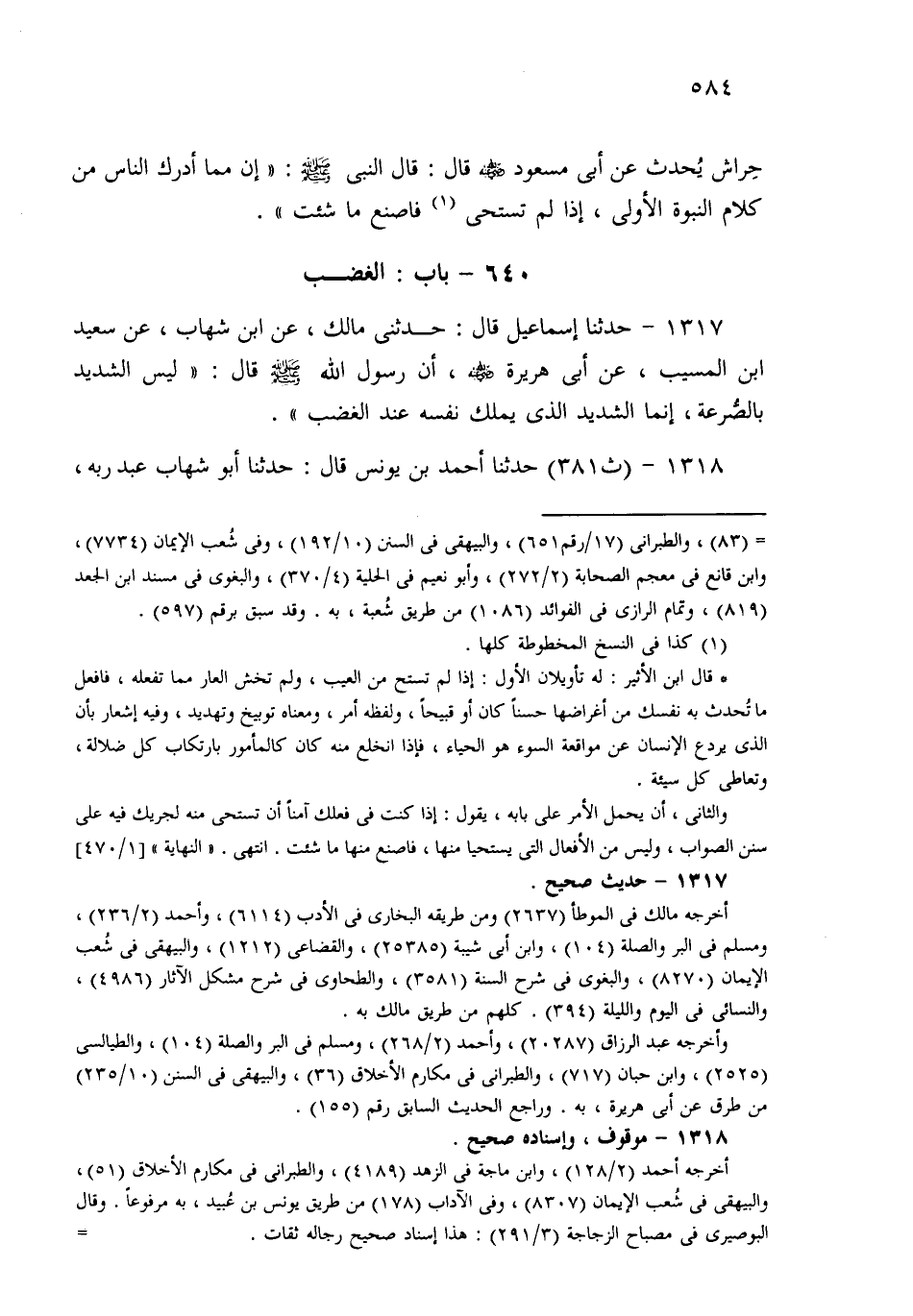 ٥٨٤

حِراش يُحدث عن أبى مسعود ﷺ قال : قال النبى ﷺ : « إن مما أدرك الناس من كلام النبوة الأولى ، إذا لم تستحى (١) فاصنع ما شئت » .

٦٤٠ – باب : الغضب

١٣١٧ – حدثنا إسماعيل قال : حدثنى مالك ، عن ابن شهاب ، عن سعيد ابن المسيب ، عن أبى هريرة ﷺ ، أن رسول الله ﷺ قال : « ليس الشديد بالصُّرعة ، إنما الشديد الذى يملك نفسه عند الغضب » .

١٣١٨ – (ث٣٨١) حدثنا أحمد بن يونس قال : حدثنا أبو شهاب عبد ربه ،

= (٨٣) ، والطبرانى (١٧/رقم٦٥١) ، والبيهقى فى السنن (١٩٢/١٠) ، وفى شُعب الإيمان (٧٧٣٤) ، وابن قانع فى معجم الصحابة (٢٧٢/٢) ، وأبو نعيم فى الحلية (٣٧٠/٤) ، والبغوى فى مسند ابن الجعد (٨١٩) ، وتمام الرازى فى الفوائد (١٠٨٦) من طريق شُعبة ، به . وقد سبق برقم (٥٩٧) .

(١) كذا فى النسخ المخطوطة كلها .

• قال ابن الأثير : له تأويلان الأول : إذا لم تستح من العيب ، ولم تخش العار مما تفعله ، فافعل ما تُحدث به نفسك من أغراضها حسناً كان أو قبيحاً ، ولفظه أمر ، ومعناه توبيخ وتهديد ، وفيه إشعار بأن الذى يردع الإنسان عن مواقعة السوء هو الحياء ، فإذا انخلع منه كان كالمأمور بارتكاب كل ضلالة ، وتعاطى كل سيئة .

والثانى ، أن يحمل الأمر على بابه ، يقول : إذا كنت فى فعلك آمناً أن تستحى منه لجريك فيه على سنن الصواب ، وليس من الأفعال التى يستحيا منها ، فاصنع منها ما شئت . انتهى . « النهاية » [٤٧٠/١]

١٣١٧ – حديث صحيح .

أخرجه مالك فى الموطأ (٢٦٣٧) ومن طريقه البخارى فى الأدب (٦١١٤) ، وأحمد (٢٣٦/٢) ، ومسلم فى البر والصلة (١٠٤) ، وابن أبى شيبة (٢٥٣٨٥) ، والقضاعى (١٢١٢) ، والبيهقى فى شُعب الإيمان (٨٢٧٠) ، والبغوى فى شرح السنة (٣٥٨١) ، والطحاوى فى شرح مشكل الآثار (٤٩٨٦) ، والنسائى فى اليوم والليلة (٣٩٤) . كلهم من طريق مالك به .

وأخرجه عبد الرزاق (٢٠٢٨٧) ، وأحمد (٢٦٨/٢) ، ومسلم فى البر والصلة (١٠٤) ، والطيالسى (٢٥٢٥) ، وابن حبان (٧١٧) ، والطبرانى فى مكارم الأخلاق (٣٦) ، والبيهقى فى السنن (٢٣٥/١٠) من طرق عن أبى هريرة ، به . وراجع الحديث السابق رقم (١٥٥) .

١٣١٨ – موقوف ، وإسناده صحيح .

أخرجه أحمد (١٢٨/٢) ، وابن ماجة فى الزهد (٤١٨٩) ، والطبرانى فى مكارم الأخلاق (٥١) ، والبيهقى فى شُعب الإيمان (٨٣٠٧) ، وفى الآداب (١٧٨) من طريق يونس بن عُبيد ، به مرفوعاً . وقال البوصيرى فى مصباح الزجاجة (٢٩١/٣) : هذا إسناد صحيح رجاله ثقات . =